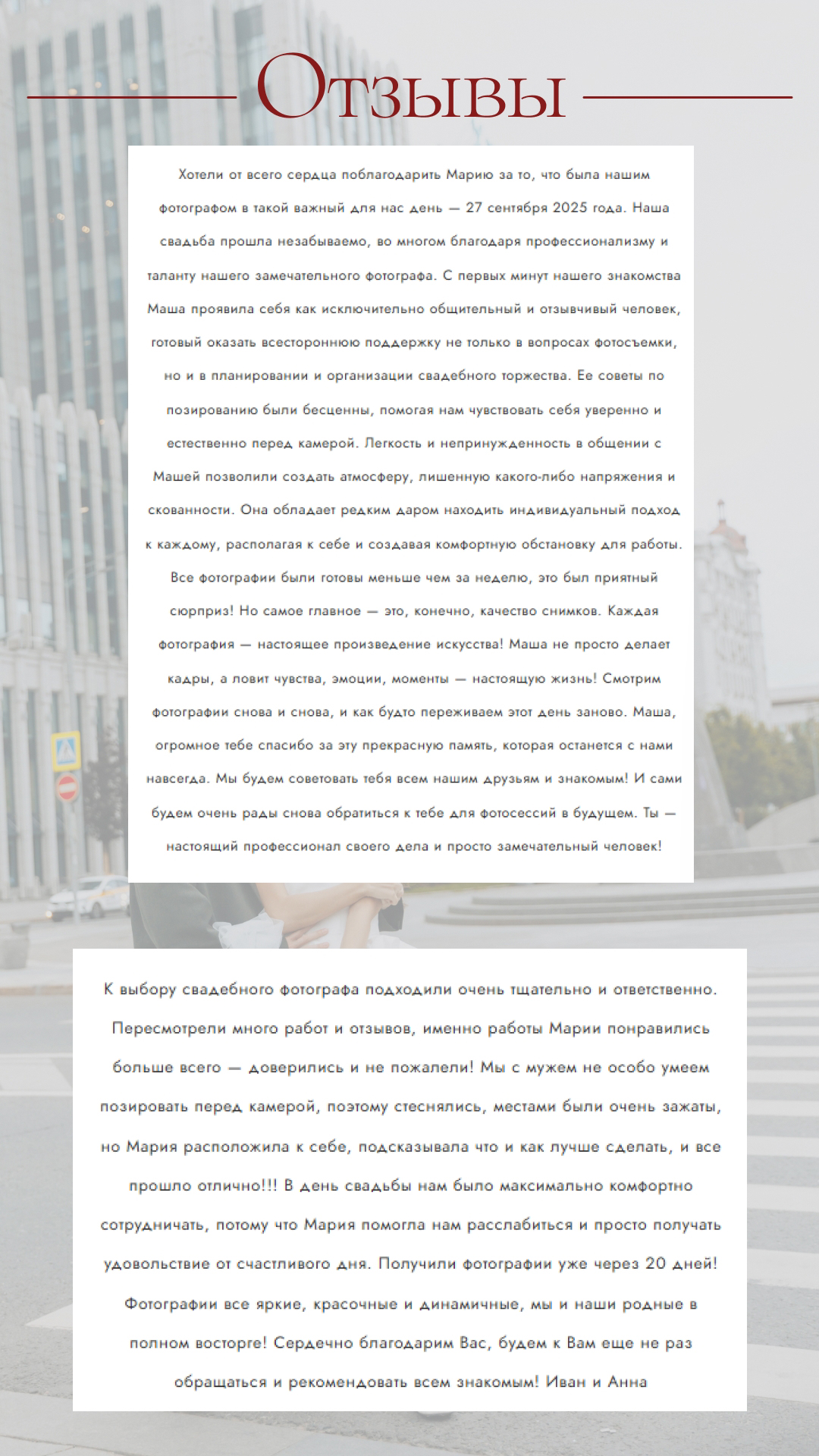 Отзывы

Хотели от всего сердца поблагодарить Марию за то, что была нашим фотографом в такой важный для нас день — 27 сентября 2025 года. Наша свадьба прошла незабываемо, во многом благодаря профессионализму и таланту нашего замечательного фотографа. С первых минут нашего знакомства Маша проявила себя как исключительно общительный и отзывчивый человек, готовый оказать всестороннюю поддержку не только в вопросах фотосъемки, но и в планировании и организации свадебного торжества. Ее советы по позированию были бесценны, помогая нам чувствовать себя уверенно и естественно перед камерой. Легкость и непринужденность в общении с Машей позволили создать атмосферу, лишенную какого-либо напряжения и скованности. Она обладает редким даром находить индивидуальный подход к каждому, располагая к себе и создавая комфортную обстановку для работы. Все фотографии были готовы меньше чем за неделю, это был приятный сюрприз! Но самое главное — это, конечно, качество снимков. Каждая фотография — настоящее произведение искусства! Маша не просто делает кадры, а ловит чувства, эмоции, моменты — настоящую жизнь! Смотрим фотографии снова и снова, и как будто переживаем этот день заново. Маша, огромное тебе спасибо за эту прекрасную память, которая останется с нами навсегда. Мы будем советовать тебя всем нашим друзьям и знакомым! И сами будем очень рады снова обратиться к тебе для фотосессий в будущем. Ты — настоящий профессионал своего дела и просто замечательный человек!

К выбору свадебного фотографа подходили очень тщательно и ответственно. Пересмотрели много работ и отзывов, именно работы Марии понравились больше всего — доверились и не пожалели! Мы с мужем не особо умеем позировать перед камерой, поэтому стеснялись, местами были очень зажаты, но Мария расположила к себе, подсказывала что и как лучше сделать, и все прошло отлично!!! В день свадьбы нам было максимально комфортно сотрудничать, потому что Мария помогла нам расслабиться и просто получать удовольствие от счастливого дня. Получили фотографии уже через 20 дней! Фотографии все яркие, красочные и динамичные, мы и наши родные в полном восторге! Сердечно благодарим Вас, будем к Вам еще не раз обращаться и рекомендовать всем знакомым! Иван и Анна